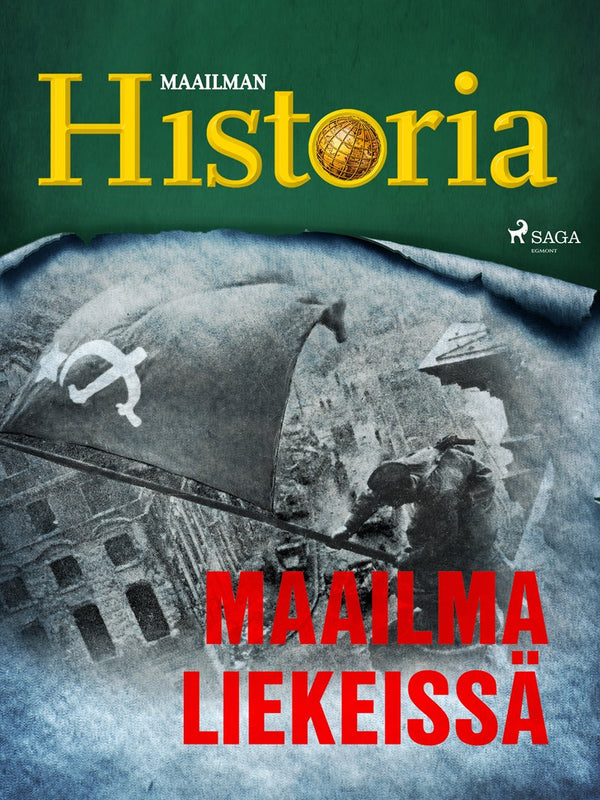 MAAILMAN
Historia

SAGA
EGMONT

MAAILMA
LIEKEISSÄ